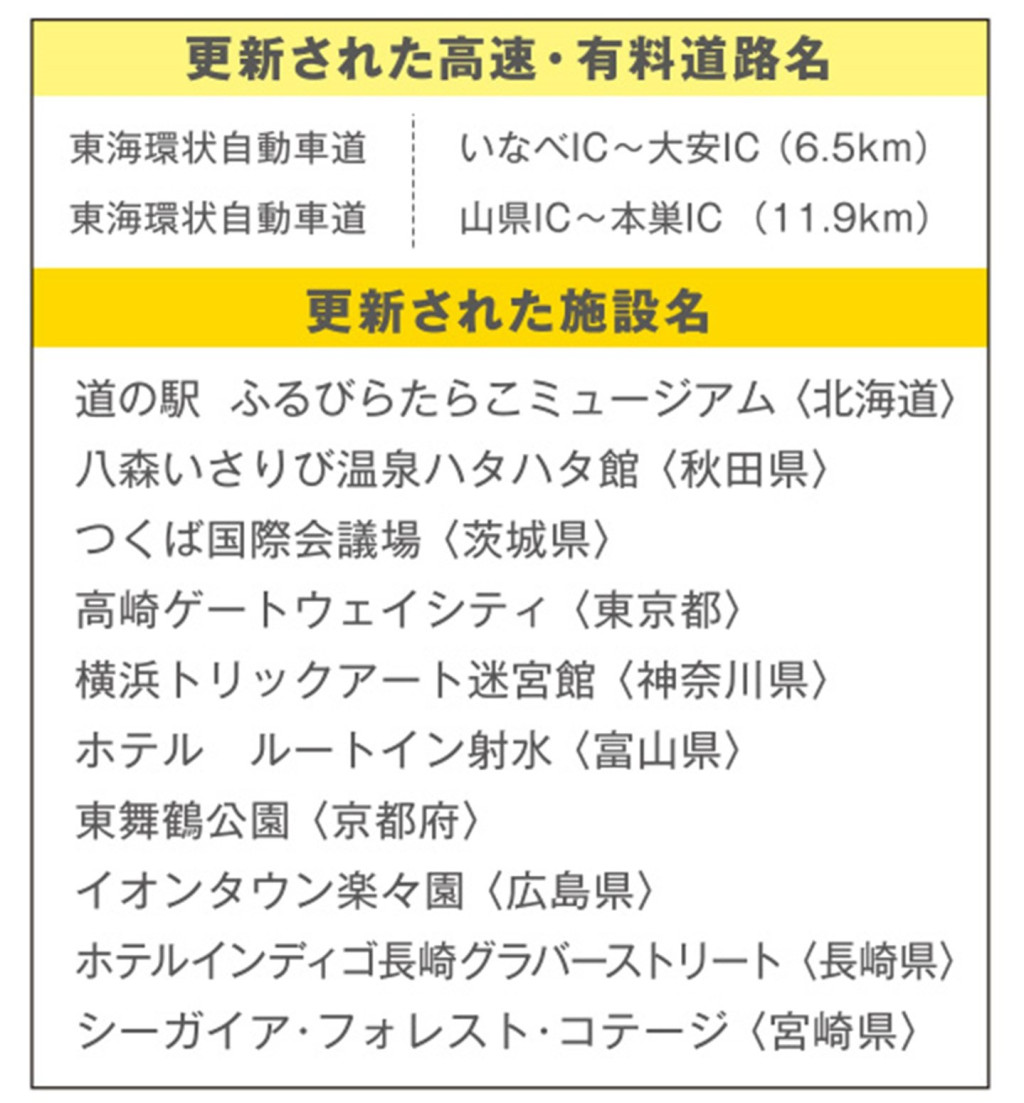 更新された高速・有料道路名

東海環状自動車道 いなべIC～大安IC（6.5km）
東海環状自動車道 山県IC～本巣IC（11.9km）

更新された施設名

道の駅 ふるびらたらこミュージアム〈北海道〉
八森いさりび温泉ハタハタ館〈秋田県〉
つくば国際会議場〈茨城県〉
高崎ゲートウェイシティ〈東京都〉
横浜トリックアート迷宮館〈神奈川県〉
ホテル ルートイン射水〈富山県〉
東舞鶴公園〈京都府〉
イオンタウン楽々園〈広島県〉
ホテルインディゴ長崎グラバーストリート〈長崎県〉
シーガイア・フォレスト・コテージ〈宮崎県〉